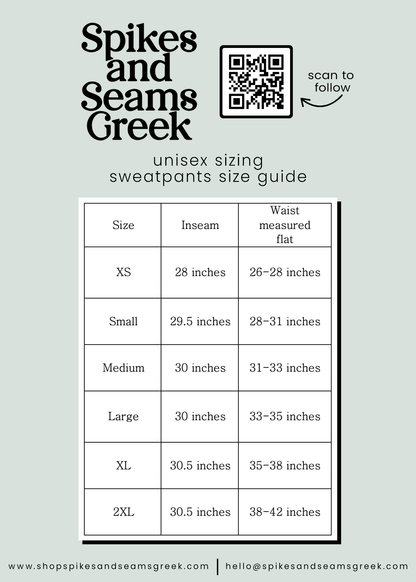 Spikes and Seams Greek

scan to follow

unisex sizing
sweatpants size guide

| Size | Inseam | Waist measured flat |
|---|---|---|
| XS | 28 inches | 26-28 inches |
| Small | 29.5 inches | 28-31 inches |
| Medium | 30 inches | 31-33 inches |
| Large | 30 inches | 33-35 inches |
| XL | 30.5 inches | 35-38 inches |
| 2XL | 30.5 inches | 38-42 inches |

www.shopspikesandseamsgreek.com | hello@spikesandseamsgreek.com